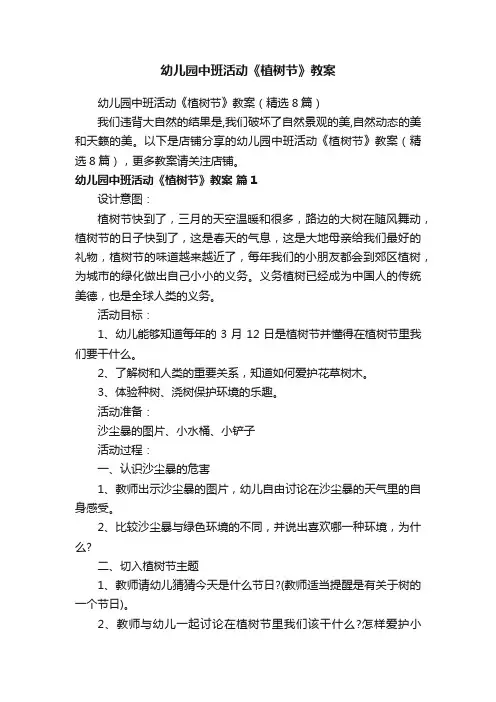 幼儿园中班活动《植树节》教案

幼儿园中班活动《植树节》教案（精选8篇）

我们违背大自然的结果是,我们破坏了自然景观的美,自然动态的美和天籁的美。以下是店铺分享的幼儿园中班活动《植树节》教案（精选8篇），更多教案请关注店铺。

幼儿园中班活动《植树节》教案 篇1

设计意图：

植树节快到了，三月的天空温暖和很多，路边的大树在随风舞动，植树节的日子快到了，这是春天的气息，这是大地母亲给我们最好的礼物，植树节的味道越来越近了，每年我们的小朋友都会到郊区植树，为城市的绿化做出自己小小的义务。义务植树已经成为中国人的传统美德，也是全球人类的义务。

活动目标：

1、幼儿能够知道每年的 3 月 12 日是植树节并懂得在植树节里我们要干什么。

2、了解树和人类的重要关系，知道如何爱护花草树木。

3、体验种树、浇树保护环境的乐趣。

活动准备：

沙尘暴的图片、小水桶、小铲子

活动过程：

一、认识沙尘暴的危害

1、教师出示沙尘暴的图片，幼儿自由讨论在沙尘暴的天气里的自身感受。

2、比较沙尘暴与绿色环境的不同，并说出喜欢哪一种环境，为什么?

二、切入植树节主题

1、教师请幼儿猜猜今天是什么节日?(教师适当提醒是有关于树的一个节日)。

2、教师与幼儿一起讨论在植树节里我们该干什么?怎样爱护小